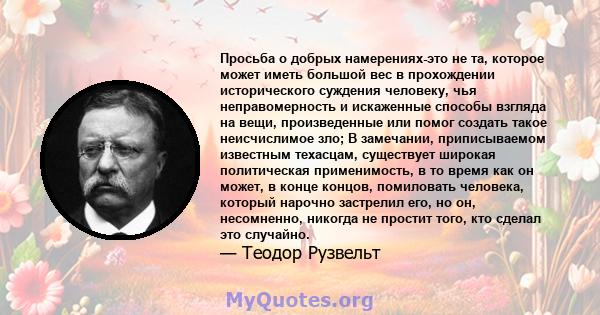 Просьба о добрых намерениях-это не та, которое может иметь большой вес в прохождении исторического суждения человеку, чья неправомерность и искаженные способы взгляда на вещи, произведенные или помог создать такое неисчислимое зло; В замечании, приписываемом известным техасцам, существует широкая политическая применимость, в то время как он может, в конце концов, помиловать человека, который нарочно застрелил его, но он, несомненно, никогда не простит того, кто сделал это случайно.
— Теодор Рузвельт

MyQuotes.org